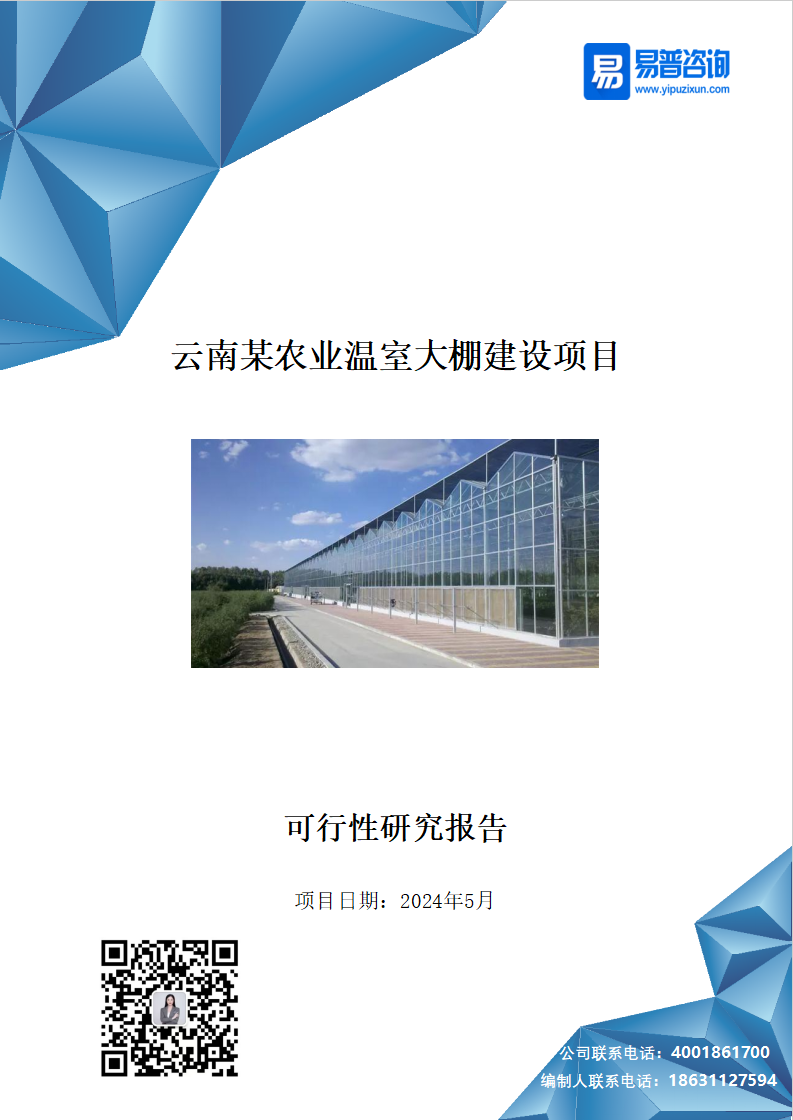 易普咨询
www.yipuzixun.com

云南某农业温室大棚建设项目

可行性研究报告

项目日期：2024年5月

公司联系电话：4001861700
编制人联系电话：18631127594